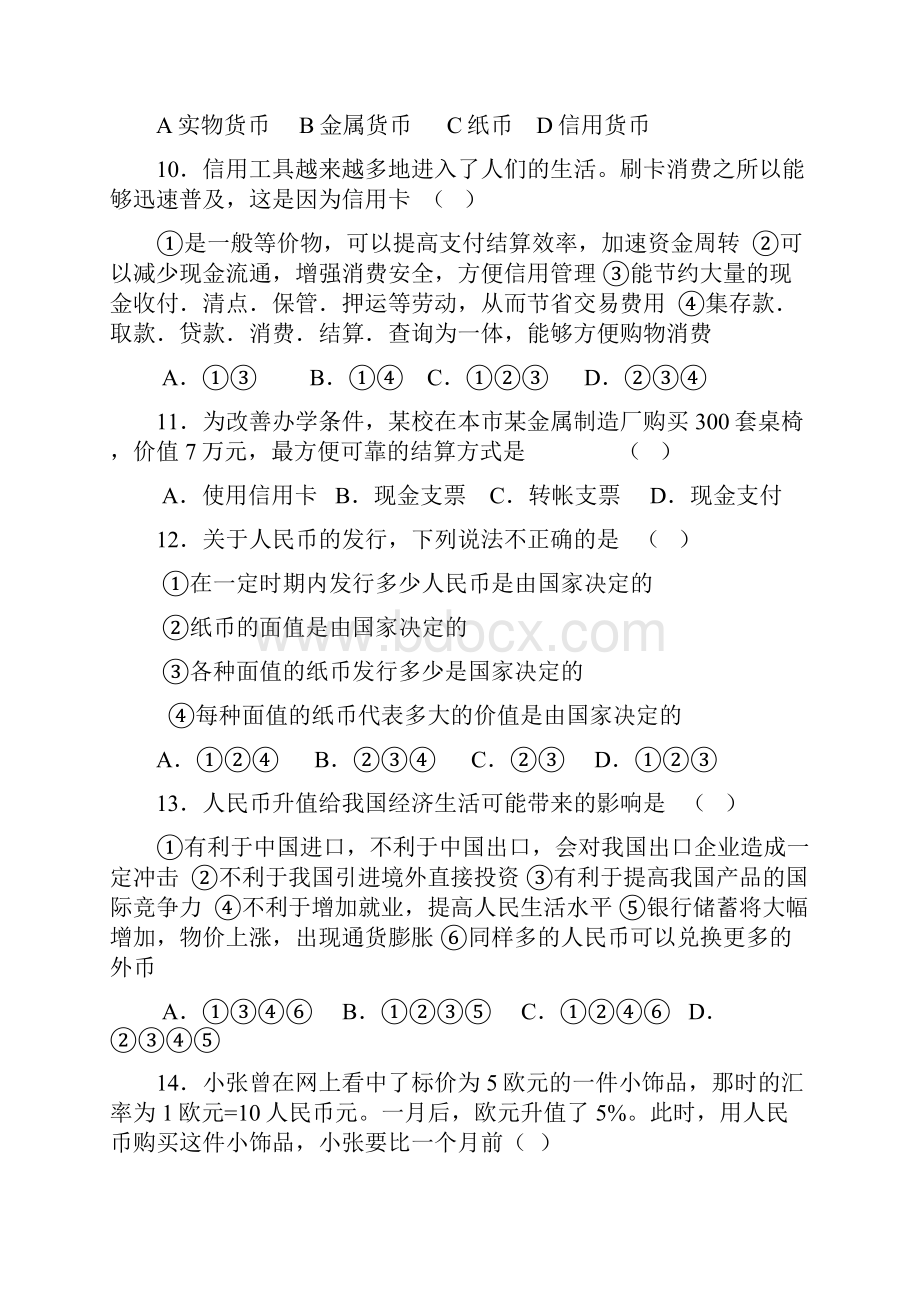 A 实物货币　B 金属货币　C 纸币　D 信用货币

10．信用工具越来越多地进入了人们的生活。刷卡消费之所以能够迅速普及，这是因为信用卡　（　）

①是一般等价物，可以提高支付结算效率，加速资金周转 ②可以减少现金流通，增强消费安全，方便信用管理 ③能节约大量的现金收付．清点．保管．押运等劳动，从而节省交易费用 ④集存款．取款．贷款．消费．结算．查询为一体，能够方便购物消费

A．①③　B．①④　C．①②③　D．②③④

11．为改善办学条件，某校在本市某金属制造厂购买 300 套桌椅，价值 7 万元，最方便可靠的结算方式是　（　）

A．使用信用卡　B．现金支票　C．转帐支票　D．现金支付

12．关于人民币的发行，下列说法不正确的是　（　）

①在一定时期内发行多少人民币是由国家决定的

②纸币的面值是由国家决定的

③各种面值的纸币发行多少是国家决定的

④每种面值的纸币代表多大的价值是由国家决定的

A．①②④　B．②③④　C．②③　D．①②③

13．人民币升值给我国经济生活可能带来的影响是　（　）

①有利于中国进口，不利于中国出口，会对我国出口企业造成一定冲击 ②不利于我国引进境外直接投资 ③有利于提高我国产品的国际竞争力 ④不利于增加就业，提高人民生活水平 ⑤银行储蓄将大幅增加，物价上涨，出现通货膨胀 ⑥同样多的人民币可以兑换更多的外币

A．①③④⑥　B．①②③⑤　C．①②④⑥　D．②③④⑤

14．小张曾在网上看中了标价为 5 欧元的一件小饰品，那时的汇率为 1 欧元=10 人民币元。一月后，欧元升值了 5%。此时，用人民币购买这件小饰品，小张要比一个月前（　）

www.bdocx.com